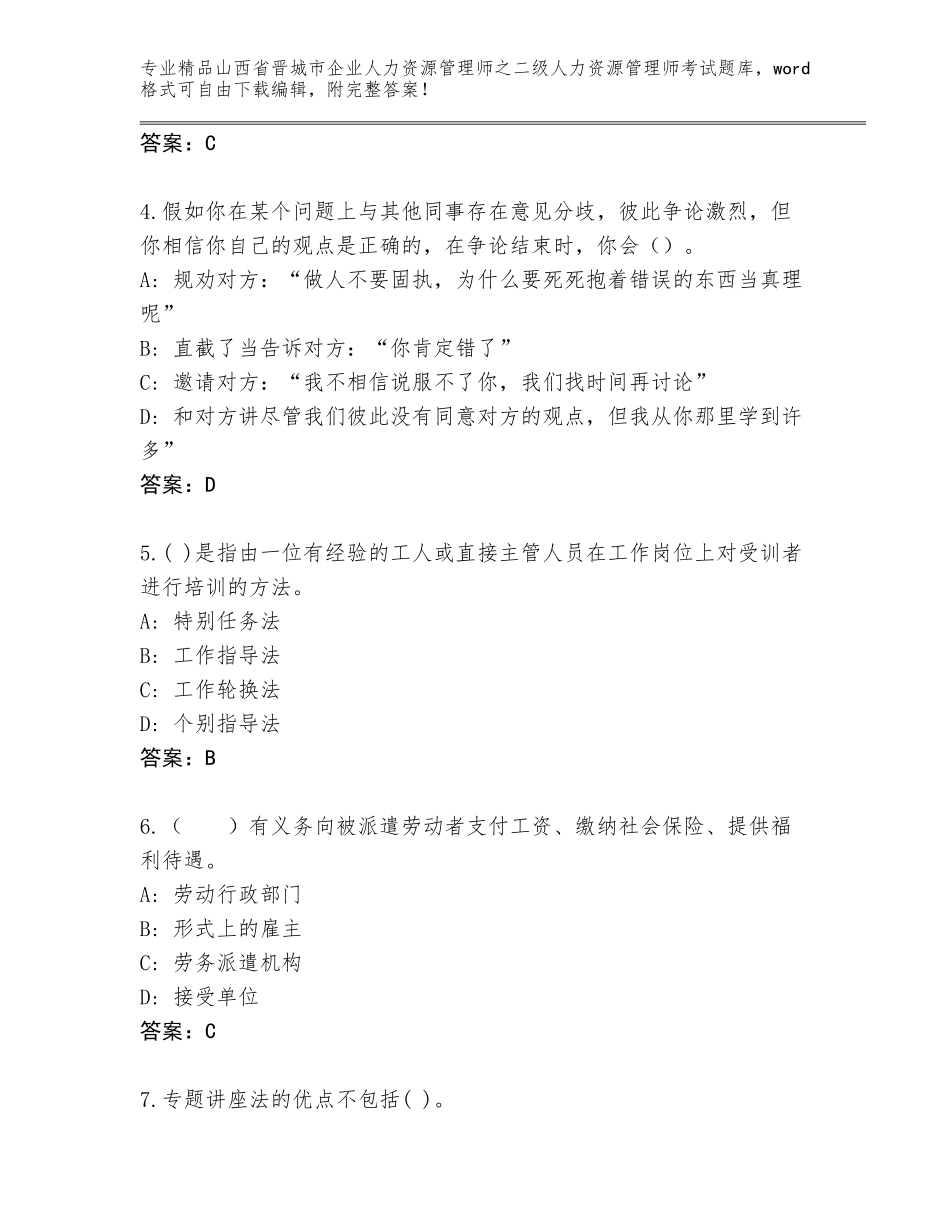 专业精品山西省晋城市企业人力资源管理师之二级人力资源管理师考试题库，word格式可自由下载编辑，附完整答案！

答案：C

4.假如你在某个问题上与其他同事存在意见分歧，彼此争论激烈，但你相信你自己的观点是正确的，在争论结束时，你会（）。
A：规劝对方：“做人不要固执，为什么要死死抱着错误的东西当真理呢”
B：直截了当告诉对方：“你肯定错了”
C：邀请对方：“我不相信说服不了你，我们找时间再讨论”
D：和对方讲尽管我们彼此没有同意对方的观点，但我从你那里学到许多”
答案：D

5.( )是指由一位有经验的工人或直接主管人员在工作岗位上对受训者进行培训的方法。
A：特别任务法
B：工作指导法
C：工作轮换法
D：个别指导法
答案：B

6.（　　）有义务向被派遣劳动者支付工资、缴纳社会保险、提供福利待遇。
A：劳动行政部门
B：形式上的雇主
C：劳务派遣机构
D：接受单位
答案：C

7.专题讲座法的优点不包括( )。